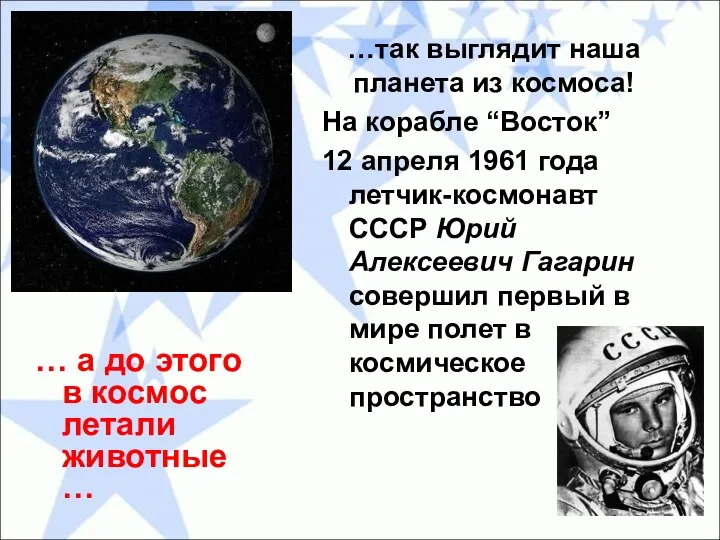 …так выглядит наша планета из космоса!

На корабле “Восток”

12 апреля 1961 года летчик-космонавт СССР Юрий Алексеевич Гагарин совершил первый в мире полет в космическое пространство

… а до этого в космос летали животные …

СССР